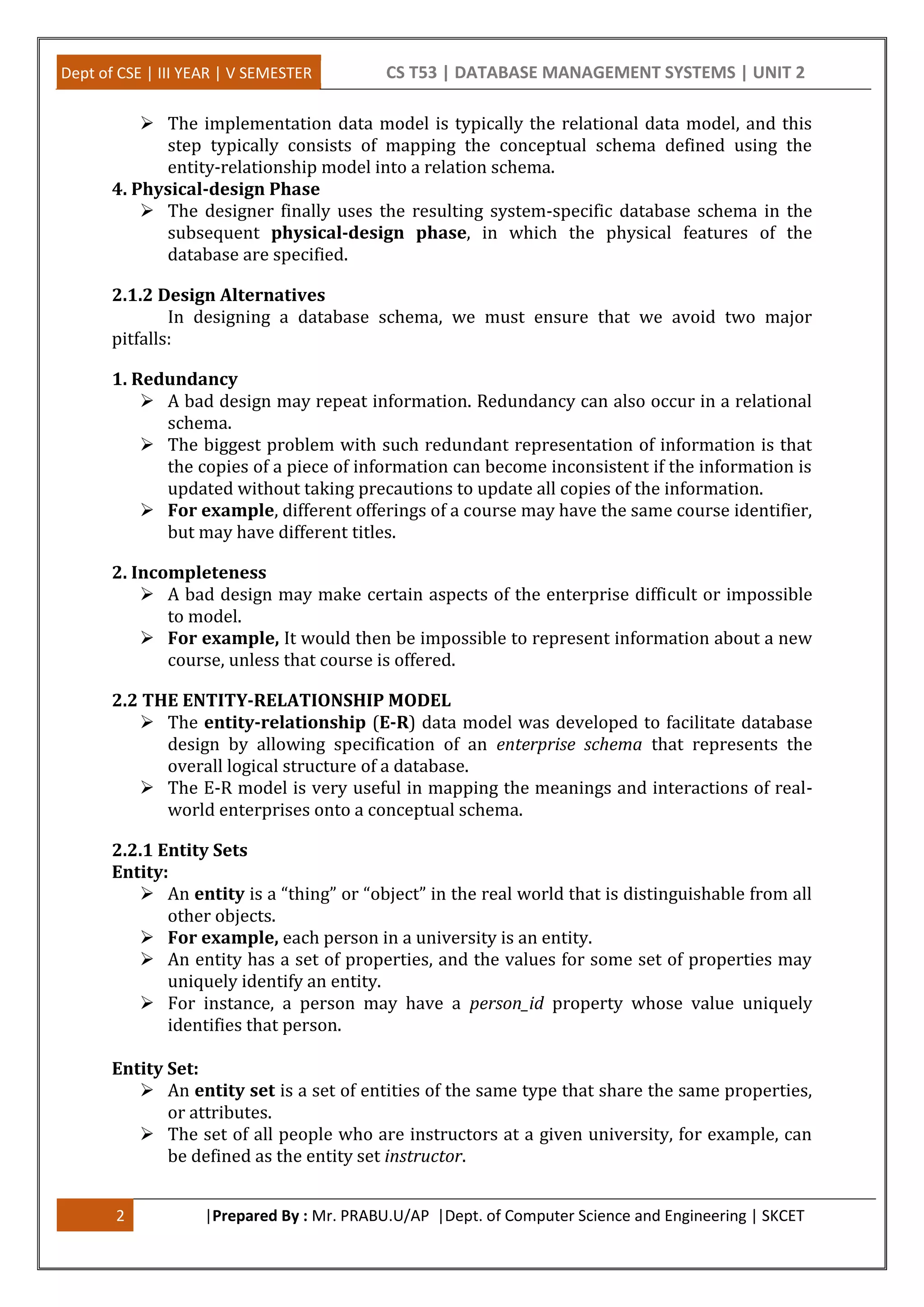 Dept of CSE | III YEAR | V SEMESTER

CS T53 | DATABASE MANAGEMENT SYSTEMS | UNIT 2

➢ The implementation data model is typically the relational data model, and this step typically consists of mapping the conceptual schema defined using the entity-relationship model into a relation schema.

4. Physical-design Phase

➢ The designer finally uses the resulting system-specific database schema in the subsequent physical-design phase, in which the physical features of the database are specified.

2.1.2 Design Alternatives

In designing a database schema, we must ensure that we avoid two major pitfalls:

1. Redundancy

➢ A bad design may repeat information. Redundancy can also occur in a relational schema.

➢ The biggest problem with such redundant representation of information is that the copies of a piece of information can become inconsistent if the information is updated without taking precautions to update all copies of the information.

➢ For example, different offerings of a course may have the same course identifier, but may have different titles.

2. Incompleteness

➢ A bad design may make certain aspects of the enterprise difficult or impossible to model.

➢ For example, It would then be impossible to represent information about a new course, unless that course is offered.

2.2 THE ENTITY-RELATIONSHIP MODEL

➢ The entity-relationship (E-R) data model was developed to facilitate database design by allowing specification of an enterprise schema that represents the overall logical structure of a database.

➢ The E-R model is very useful in mapping the meanings and interactions of real-world enterprises onto a conceptual schema.

2.2.1 Entity Sets

Entity:

➢ An entity is a “thing” or “object” in the real world that is distinguishable from all other objects.

➢ For example, each person in a university is an entity.

➢ An entity has a set of properties, and the values for some set of properties may uniquely identify an entity.

➢ For instance, a person may have a person_id property whose value uniquely identifies that person.

Entity Set:

➢ An entity set is a set of entities of the same type that share the same properties, or attributes.

➢ The set of all people who are instructors at a given university, for example, can be defined as the entity set instructor.

2 |Prepared By : Mr. PRABU.U/AP |Dept. of Computer Science and Engineering | SKCET